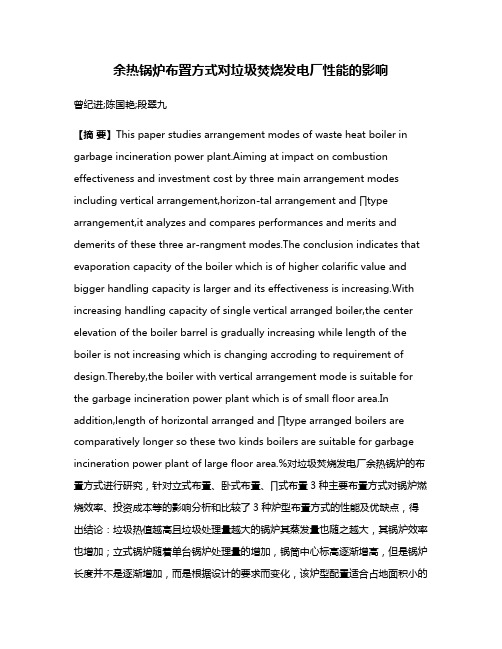 余热锅炉布置方式对垃圾焚烧发电厂性能的影响

曾纪进;陈国艳;段翠九

【摘 要】This paper studies arrangement modes of waste heat boiler in garbage incineration power plant.Aiming at impact on combustion effectiveness and investment cost by three main arrangement modes including vertical arrangement,horizon-tal arrangement and ∏type arrangement,it analyzes and compares performances and merits and demerits of these three ar-rangment modes.The conclusion indicates that evaporation capacity of the boiler which is of higher colarific value and bigger handling capacity is larger and its effectiveness is increasing.With increasing handling capacity of single vertical arranged boiler,the center elevation of the boiler barrel is gradually increasing while length of the boiler is not increasing which is changing accroding to requirement of design.Thereby,the boiler with vertical arrangement mode is suitable for the garbage incineration power plant which is of small floor area.In addition,length of horizontal arranged and ∏type arranged boilers are comparatively longer so these two kinds boilers are suitable for garbage incineration power plant of large floor area.%对垃圾焚烧发电厂余热锅炉的布置方式进行研究，针对立式布置、卧式布置、∏式布置 3 种主要布置方式对锅炉燃烧效率、投资成本等的影响分析和比较了 3 种炉型布置方式的性能及优缺点，得出结论：垃圾热值越高且垃圾处理量越大的锅炉其蒸发量也随之越大，其锅炉效率也增加；立式锅炉随着单台锅炉处理量的增加，锅筒中心标高逐渐增高，但是锅炉长度并不是逐渐增加，而是根据设计的要求而变化，该炉型配置适合占地面积小的